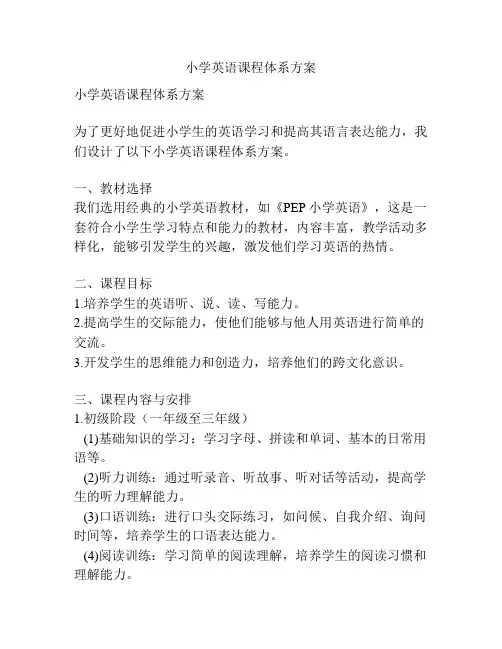 小学英语课程体系方案

小学英语课程体系方案

为了更好地促进小学生的英语学习和提高其语言表达能力，我们设计了以下小学英语课程体系方案。

一、教材选择
我们选用经典的小学英语教材，如《PEP 小学英语》，这是一套符合小学生学习特点和能力的教材，内容丰富，教学活动多样化，能够引发学生的兴趣，激发他们学习英语的热情。

二、课程目标
1.培养学生的英语听、说、读、写能力。
2.提高学生的交际能力，使他们能够与他人用英语进行简单的交流。
3.开发学生的思维能力和创造力，培养他们的跨文化意识。

三、课程内容与安排
1.初级阶段（一年级至三年级）
(1)基础知识的学习：学习字母、拼读和单词、基本的日常用语等。
(2)听力训练：通过听录音、听故事、听对话等活动，提高学生的听力理解能力。
(3)口语训练：进行口头交际练习，如问候、自我介绍、询问时间等，培养学生的口语表达能力。
(4)阅读训练：学习简单的阅读理解，培养学生的阅读习惯和理解能力。